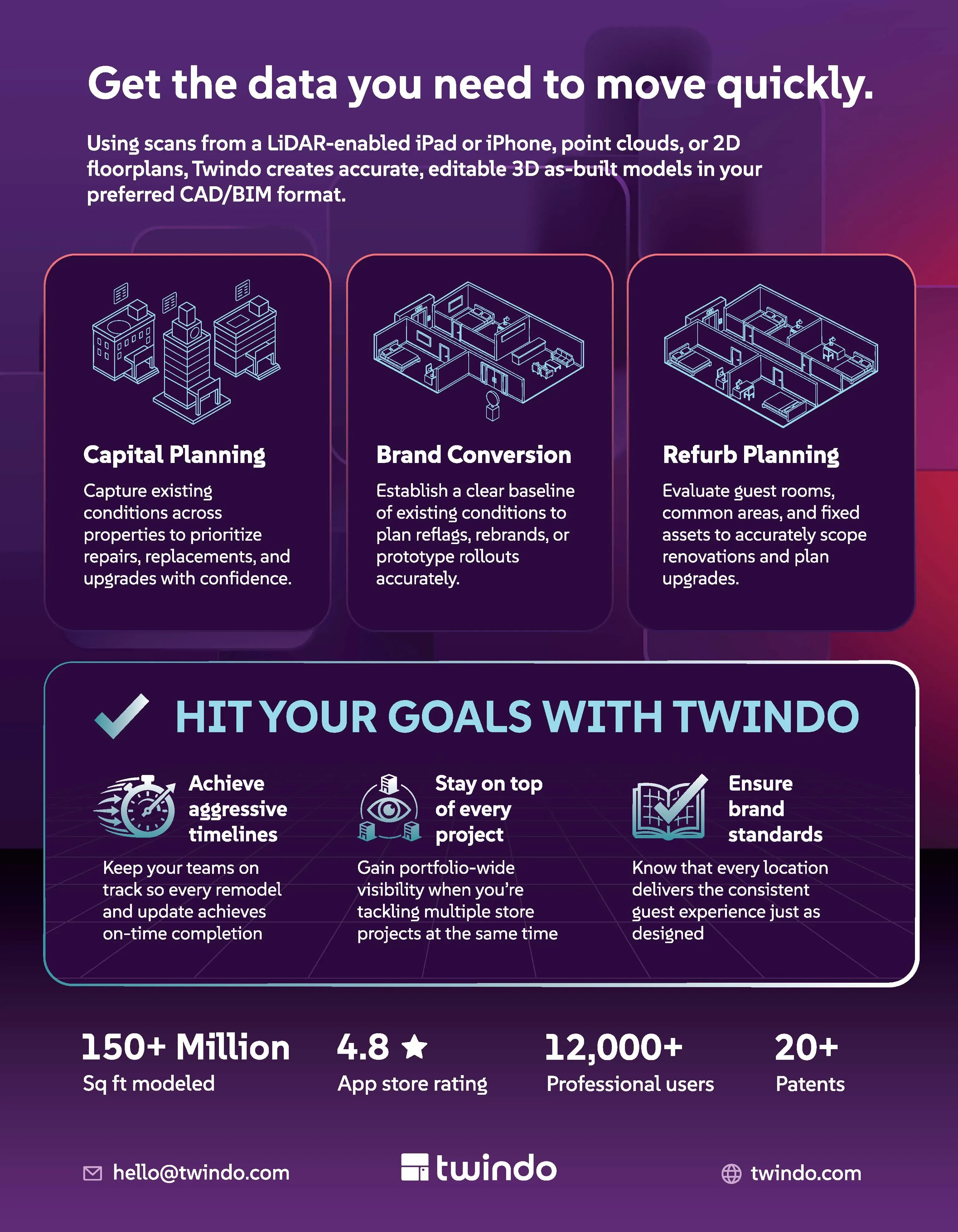 Get the data you need to move quickly.

Using scans from a LiDAR-enabled iPad or iPhone, point clouds, or 2D floorplans, Twindo creates accurate, editable 3D as-built models in your preferred CAD/BIM format.

Capital Planning

Capture existing conditions across properties to prioritize repairs, replacements, and upgrades with confidence.

Brand Conversion

Establish a clear baseline of existing conditions to plan reflags, rebrands, or prototype rollouts accurately.

Refurb Planning

Evaluate guest rooms, common areas, and fixed assets to accurately scope renovations and plan upgrades.

HIT YOUR GOALS WITH TWINDO

Achieve aggressive timelines

Keep your teams on track so every remodel and update achieves on-time completion

Stay on top of every project

Gain portfolio-wide visibility when you're tackling multiple store projects at the same time

Ensure brand standards

Know that every location delivers the consistent guest experience just as designed

150+ Million
Sq ft modeled

4.8 ★
App store rating

12,000+
Professional users

20+
Patents

hello@twindo.com

twindo

twindo.com